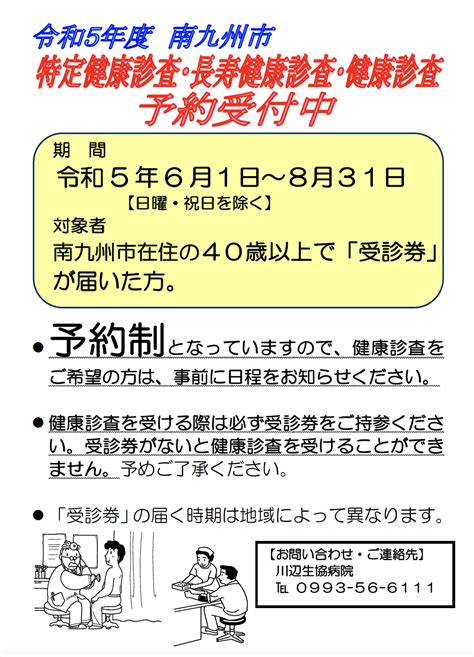 令和5年度　南九州市
特定健康診査・長寿健康診査・健康診査
予約受付中

期　間
令和５年６月１日～８月３１日
【日曜・祝日を除く】
対象者
南九州市在住の４０歳以上で「受診券」が届いた方。

● 予約制となっていますので、健康診査をご希望の方は、事前に日程をお知らせください。

● 健康診査を受ける際は必ず受診券をご持参ください。受診券がないと健康診査を受けることができません。予めご了承ください。

● 「受診券」の届く時期は地域によって異なります。

【お問い合わせ・ご連絡先】
川辺生協病院
TEL ０９９３-５６-６１１１